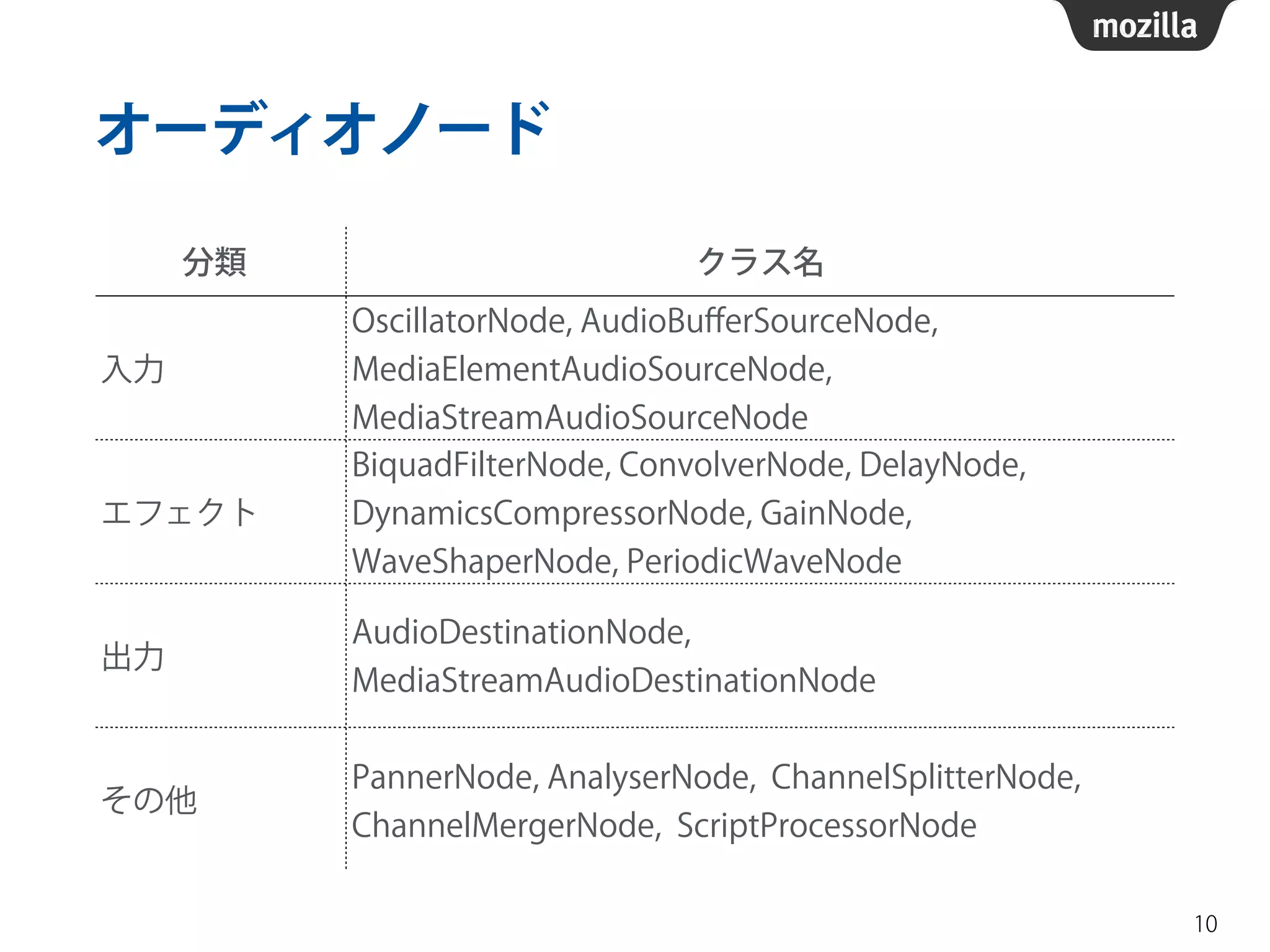 mozilla

オーディオノード

| 分類 | クラス名 |
|---|---|
| 入力 | OscillatorNode, AudioBufferSourceNode, MediaElementAudioSourceNode, MediaStreamAudioSourceNode |
| エフェクト | BiquadFilterNode, ConvolverNode, DelayNode, DynamicsCompressorNode, GainNode, WaveShaperNode, PeriodicWaveNode |
| 出力 | AudioDestinationNode, MediaStreamAudioDestinationNode |
| その他 | PannerNode, AnalyserNode, ChannelSplitterNode, ChannelMergerNode, ScriptProcessorNode |

10